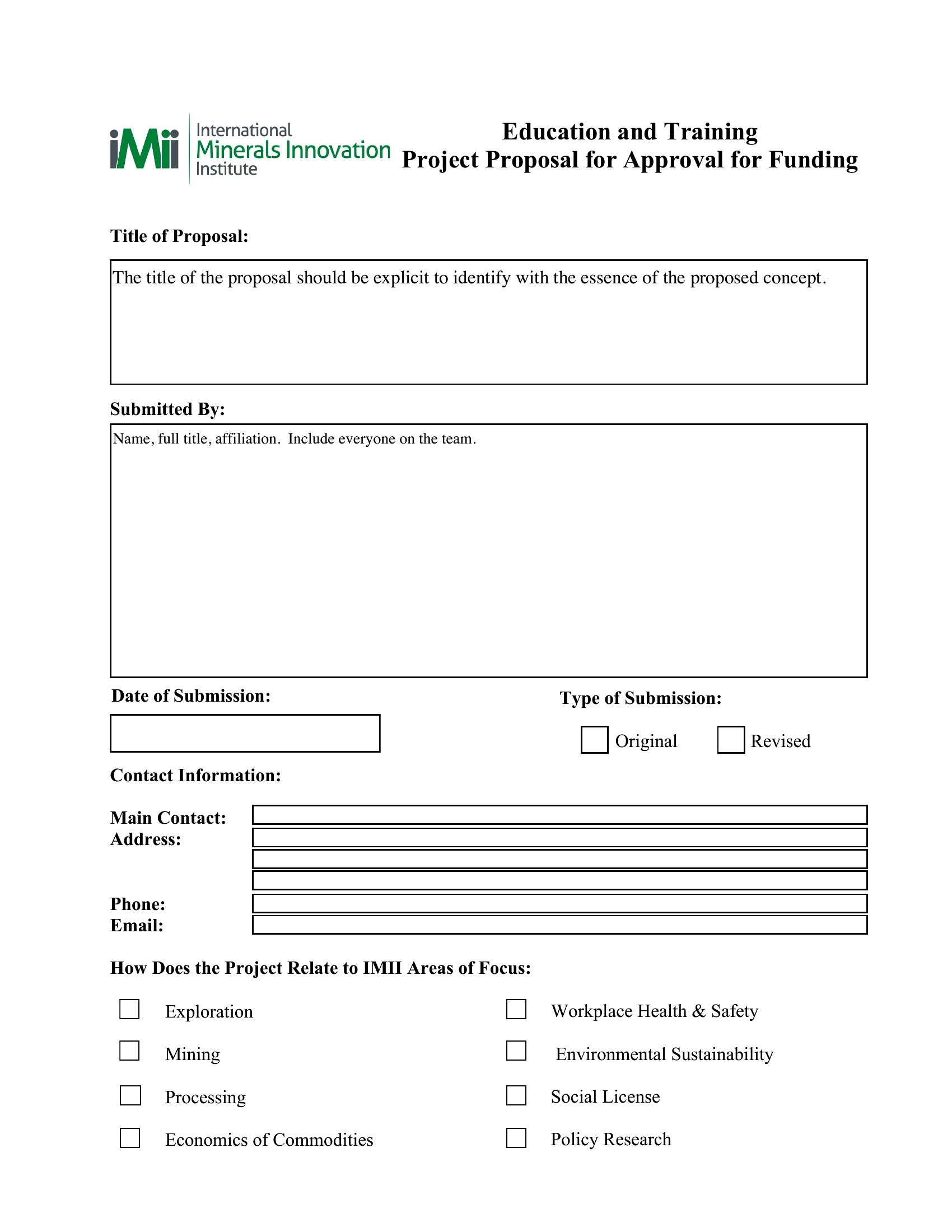 iMii International Minerals Innovation Institute

Education and Training
Project Proposal for Approval for Funding

Title of Proposal:

The title of the proposal should be explicit to identify with the essence of the proposed concept.

Submitted By:

Name, full title, affiliation. Include everyone on the team.

Date of Submission:

Type of Submission:

Original Revised

Contact Information:

Main Contact:
Address:

Phone:
Email:

How Does the Project Relate to IMII Areas of Focus:

Exploration
Mining
Processing
Economics of Commodities

Workplace Health & Safety
Environmental Sustainability
Social License
Policy Research